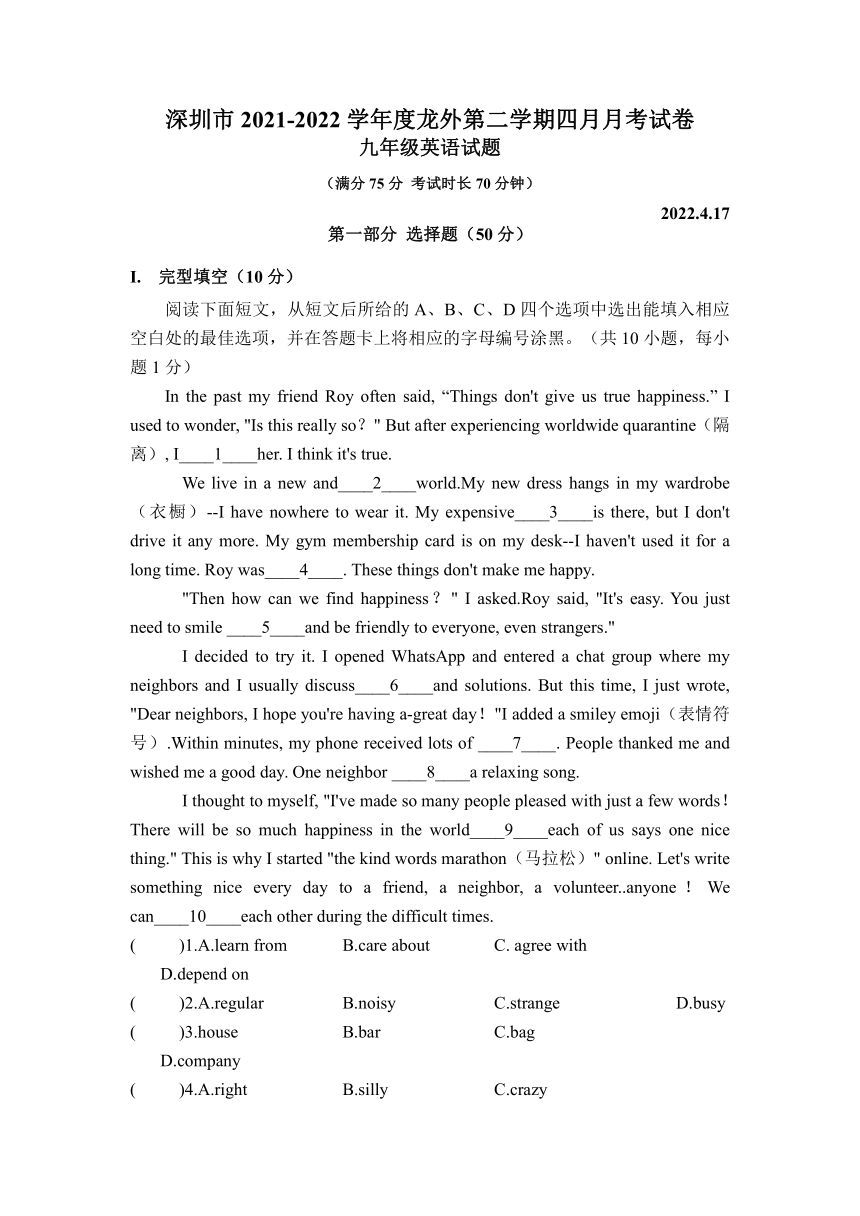 深圳市 2021-2022 学年度龙外第二学期四月月考试卷
九年级英语试题

（满分 75 分 考试时长 70 分钟）

2022.4.17

第一部分 选择题（50 分）

I. 完型填空（10 分）

阅读下面短文，从短文后所给的 A、B、C、D 四个选项中选出能填入相应空白处的最佳选项，并在答题卡上将相应的字母编号涂黑。（共 10 小题，每小题 1 分）

In the past my friend Roy often said, “Things don't give us true happiness.” I used to wonder, "Is this really so？" But after experiencing worldwide quarantine（隔离）, I____1____her. I think it's true.

We live in a new and____2____world.My new dress hangs in my wardrobe（衣橱）--I have nowhere to wear it. My expensive____3____is there, but I don't drive it any more. My gym membership card is on my desk--I haven't used it for a long time. Roy was____4____. These things don't make me happy.

"Then how can we find happiness？" I asked.Roy said, "It's easy. You just need to smile ____5____and be friendly to everyone, even strangers."

I decided to try it. I opened WhatsApp and entered a chat group where my neighbors and I usually discuss____6____and solutions. But this time, I just wrote, "Dear neighbors, I hope you're having a-great day！"I added a smiley emoji（表情符号）.Within minutes, my phone received lots of ____7____. People thanked me and wished me a good day. One neighbor ____8____a relaxing song.

I thought to myself, "I've made so many people pleased with just a few words！There will be so much happiness in the world____9____each of us says one nice thing." This is why I started "the kind words marathon（马拉松）" online. Let's write something nice every day to a friend, a neighbor, a volunteer..anyone！ We can____10____each other during the difficult times.

(　　)1.A.learn from　B.care about　C. agree with　D.depend on
(　　)2.A.regular　B.noisy　C.strange　D.busy
(　　)3.house　B.bar　C.bag　D.company
(　　)4.A.right　B.silly　C.crazy